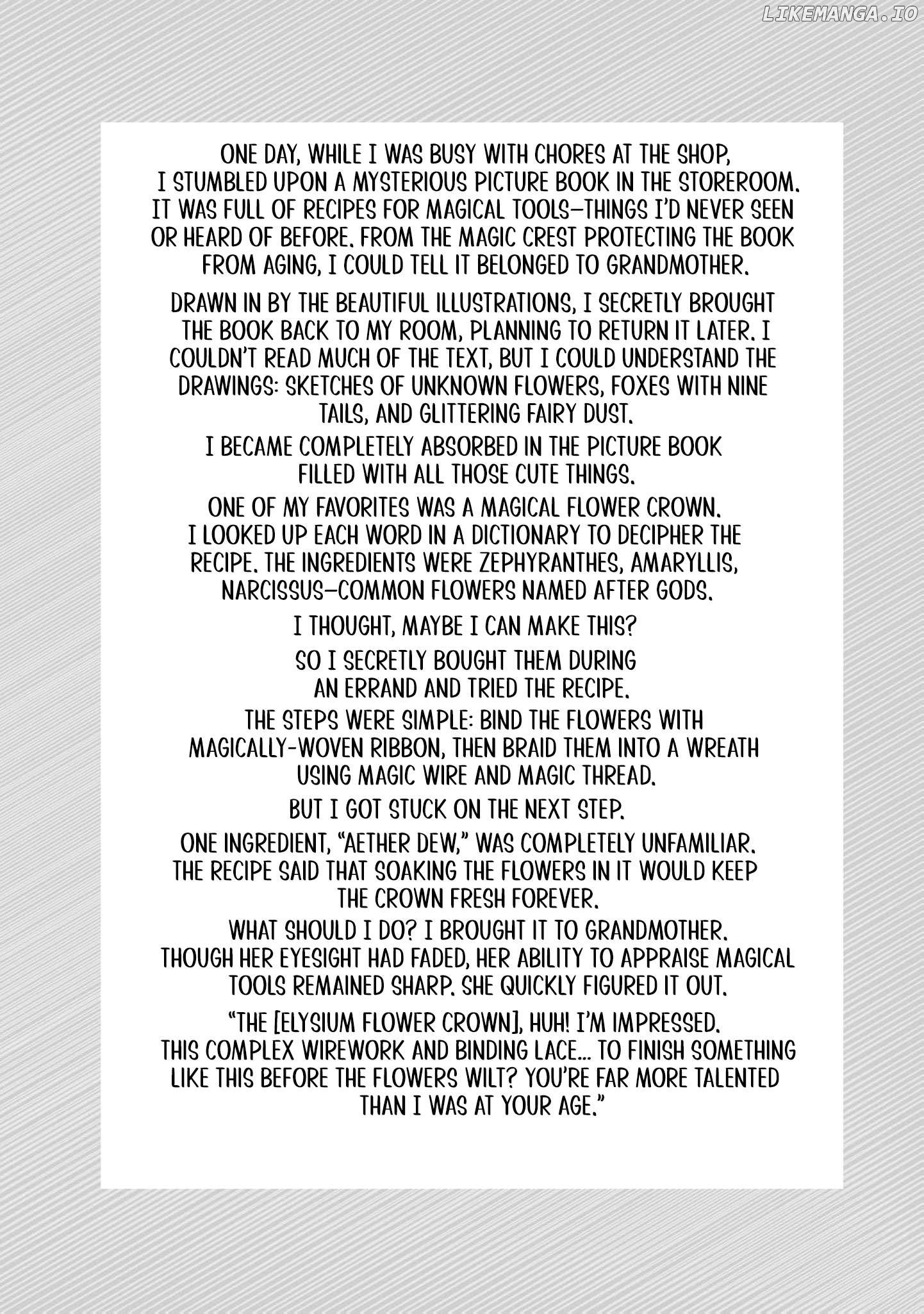 LIKEMANGA.IO

ONE DAY, WHILE I WAS BUSY WITH CHORES AT THE SHOP, I STUMBLED UPON A MYSTERIOUS PICTURE BOOK IN THE STOREROOM. IT WAS FULL OF RECIPES FOR MAGICAL TOOLS—THINGS I'D NEVER SEEN OR HEARD OF BEFORE. FROM THE MAGIC CREST PROTECTING THE BOOK FROM AGING, I COULD TELL IT BELONGED TO GRANDMOTHER.

DRAWN IN BY THE BEAUTIFUL ILLUSTRATIONS, I SECRETLY BROUGHT THE BOOK BACK TO MY ROOM, PLANNING TO RETURN IT LATER. I COULDN'T READ MUCH OF THE TEXT, BUT I COULD UNDERSTAND THE DRAWINGS: SKETCHES OF UNKNOWN FLOWERS, FOXES WITH NINE TAILS, AND GLITTERING FAIRY DUST.

I BECAME COMPLETELY ABSORBED IN THE PICTURE BOOK FILLED WITH ALL THOSE CUTE THINGS.

ONE OF MY FAVORITES WAS A MAGICAL FLOWER CROWN. I LOOKED UP EACH WORD IN A DICTIONARY TO DECIPHER THE RECIPE. THE INGREDIENTS WERE ZEPHYRANTHES, AMARYLLIS, NARCISSUS—COMMON FLOWERS NAMED AFTER GODS.

I THOUGHT, MAYBE I CAN MAKE THIS?

SO I SECRETLY BOUGHT THEM DURING AN ERRAND AND TRIED THE RECIPE.

THE STEPS WERE SIMPLE: BIND THE FLOWERS WITH MAGICALLY-WOVEN RIBBON, THEN BRAID THEM INTO A WREATH USING MAGIC WIRE AND MAGIC THREAD.

BUT I GOT STUCK ON THE NEXT STEP.

ONE INGREDIENT, "AETHER DEW," WAS COMPLETELY UNFAMILIAR. THE RECIPE SAID THAT SOAKING THE FLOWERS IN IT WOULD KEEP THE CROWN FRESH FOREVER.

WHAT SHOULD I DO? I BROUGHT IT TO GRANDMOTHER. THOUGH HER EYESIGHT HAD FADED, HER ABILITY TO APPRAISE MAGICAL TOOLS REMAINED SHARP. SHE QUICKLY FIGURED IT OUT.

"THE [ELYSIUM FLOWER CROWN], HUH! I'M IMPRESSED. THIS COMPLEX WIREWORK AND BINDING LACE... TO FINISH SOMETHING LIKE THIS BEFORE THE FLOWERS WILT? YOU'RE FAR MORE TALENTED THAN I WAS AT YOUR AGE."